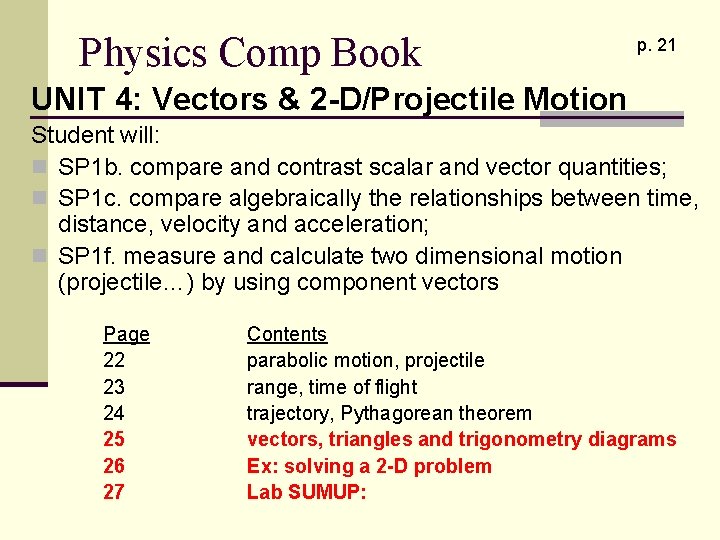 Physics Comp Book

p. 21

UNIT 4: Vectors & 2-D/Projectile Motion

Student will:

SP1b. compare and contrast scalar and vector quantities;

SP1c. compare algebraically the relationships between time, distance, velocity and acceleration;

SP1f. measure and calculate two dimensional motion (projectile…) by using component vectors

| Page | Contents |
|---|---|
| 22 | parabolic motion, projectile |
| 23 | range, time of flight |
| 24 | trajectory, Pythagorean theorem |
| 25 | vectors, triangles and trigonometry diagrams |
| 26 | Ex: solving a 2-D problem |
| 27 | Lab SUMUP: |